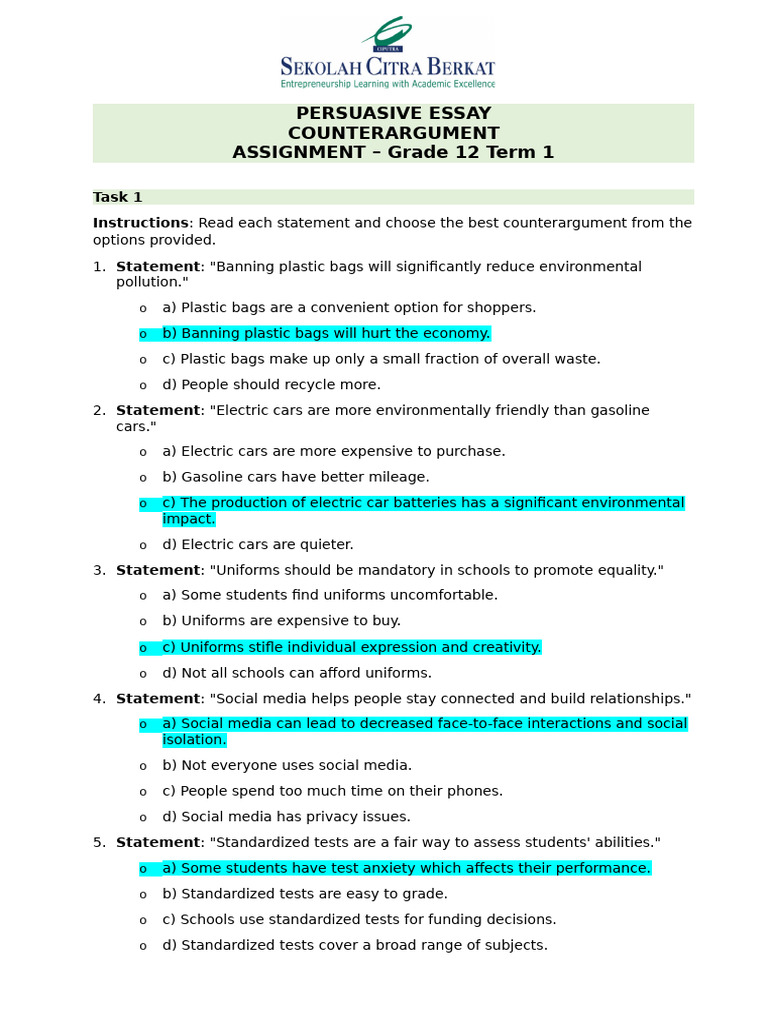 CIPUTRA
SEKOLAH CITRA BERKAT
Entrepreneurship Learning with Academic Excellence

PERSUASIVE ESSAY
COUNTERARGUMENT
ASSIGNMENT – Grade 12 Term 1

Task 1

Instructions: Read each statement and choose the best counterargument from the options provided.

1. Statement: "Banning plastic bags will significantly reduce environmental pollution."
o a) Plastic bags are a convenient option for shoppers.
o b) Banning plastic bags will hurt the economy.
o c) Plastic bags make up only a small fraction of overall waste.
o d) People should recycle more.

2. Statement: "Electric cars are more environmentally friendly than gasoline cars."
o a) Electric cars are more expensive to purchase.
o b) Gasoline cars have better mileage.
o c) The production of electric car batteries has a significant environmental impact.
o d) Electric cars are quieter.

3. Statement: "Uniforms should be mandatory in schools to promote equality."
o a) Some students find uniforms uncomfortable.
o b) Uniforms are expensive to buy.
o c) Uniforms stifle individual expression and creativity.
o d) Not all schools can afford uniforms.

4. Statement: "Social media helps people stay connected and build relationships."
o a) Social media can lead to decreased face-to-face interactions and social isolation.
o b) Not everyone uses social media.
o c) People spend too much time on their phones.
o d) Social media has privacy issues.

5. Statement: "Standardized tests are a fair way to assess students' abilities."
o a) Some students have test anxiety which affects their performance.
o b) Standardized tests are easy to grade.
o c) Schools use standardized tests for funding decisions.
o d) Standardized tests cover a broad range of subjects.